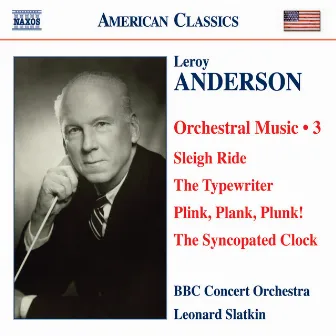 NAXOS

AMERICAN CLASSICS

Leroy
ANDERSON

Orchestral Music • 3

Sleigh Ride

The Typewriter

Plink, Plank, Plunk!

The Syncopated Clock

BBC Concert Orchestra

Leonard Slatkin